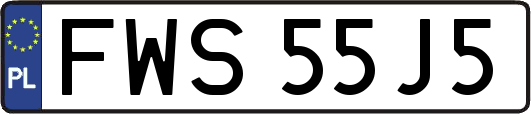 PL
FWS 55J5